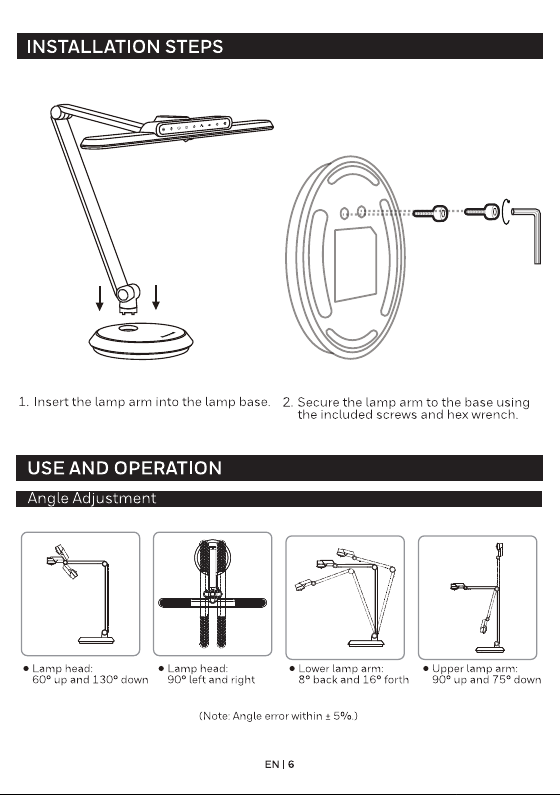 INSTALLATION STEPS

1. Insert the lamp arm into the lamp base.

2. Secure the lamp arm to the base using the included screws and hex wrench.

USE AND OPERATION

Angle Adjustment

• Lamp head:
60° up and 130° down

• Lamp head:
90° left and right

• Lower lamp arm:
8° back and 16° forth

• Upper lamp arm:
90° up and 75° down

(Note: Angle error within ± 5%.)

EN | 6